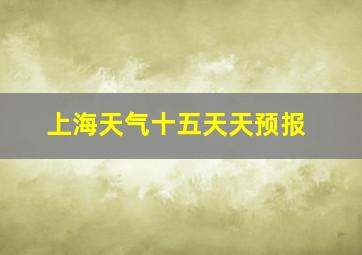 上海天气十五天天预报